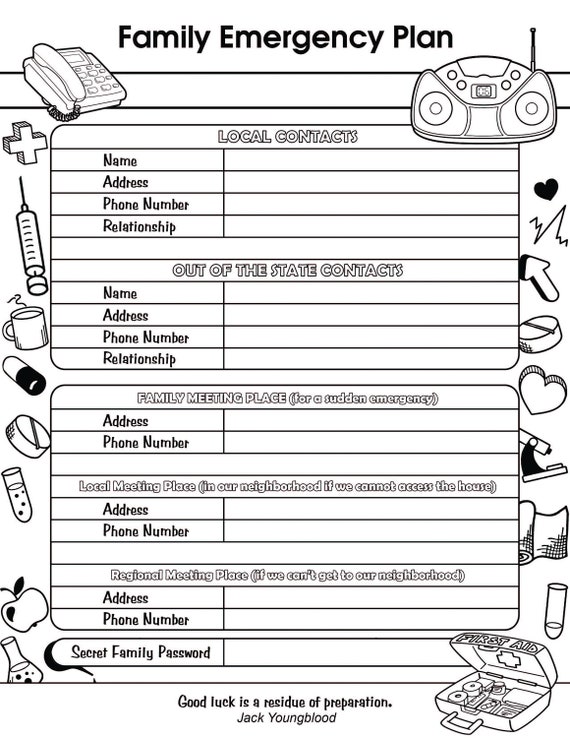 Family Emergency Plan

LOCAL CONTACTS

| Name | |
|---|---|
| Address | |
| Phone Number | |
| Relationship | |

OUT OF THE STATE CONTACTS

| Name | |
|---|---|
| Address | |
| Phone Number | |
| Relationship | |

FAMILY MEETING PLACE (for a sudden emergency)

| Address | |
|---|---|
| Phone Number | |

Local Meeting Place (in our neighborhood if we cannot access the house)

| Address | |
|---|---|
| Phone Number | |

Regional Meeting Place (if we can't get to our neighborhood)

| Address | |
|---|---|
| Phone Number | |

| Secret Family Password | |
|---|---|

FIRST AID

Good luck is a residue of preparation.
Jack Youngblood